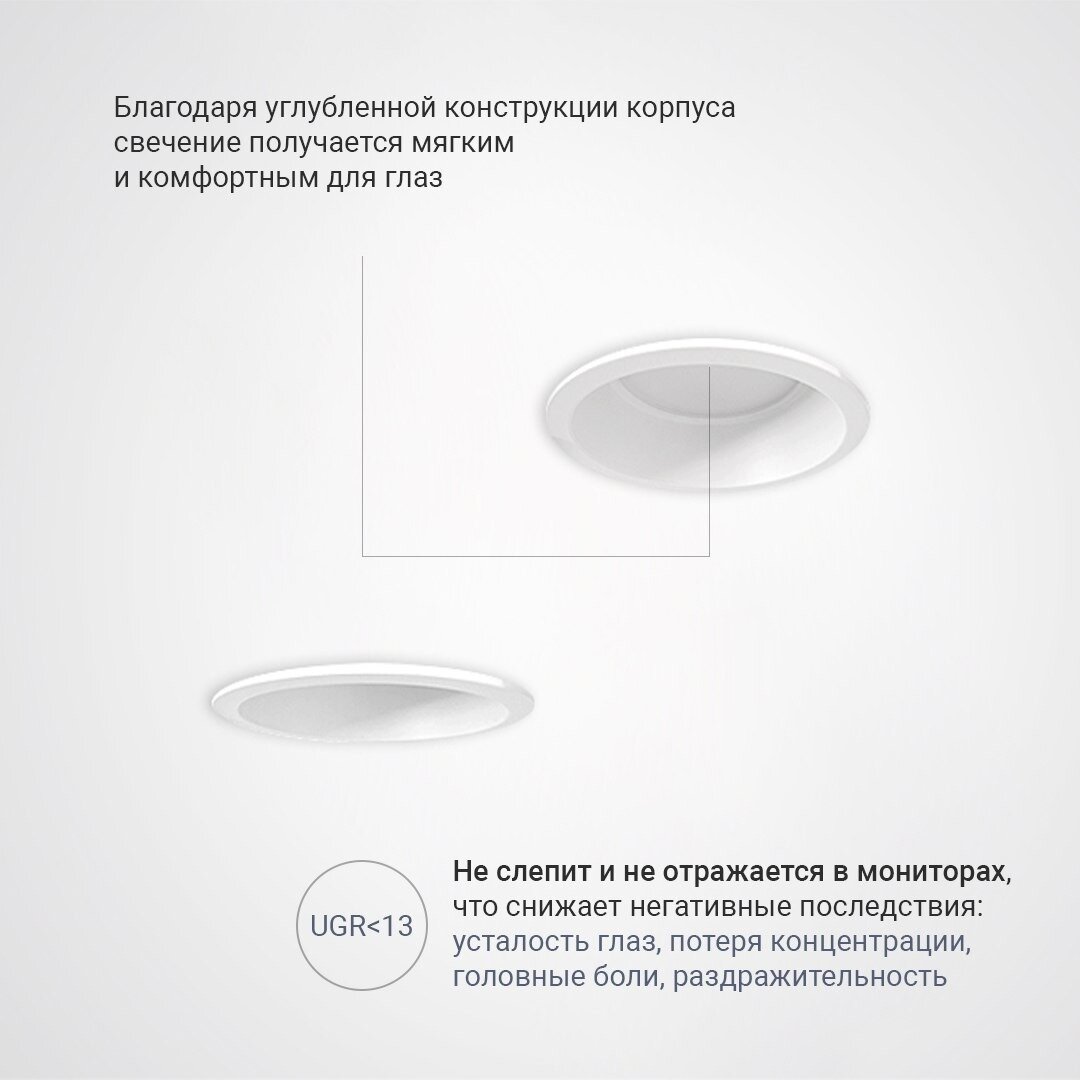 Благодаря углубленной конструкции корпуса свечение получается мягким и комфортным для глаз

UGR<13

Не слепит и не отражается в мониторах, что снижает негативные последствия: усталость глаз, потеря концентрации, головные боли, раздражительность